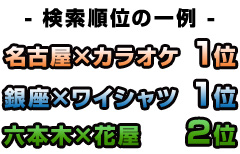 - 検索順位の一例 -

名古屋×カラオケ　1位

銀座×ワイシャツ　1位

六本木×花屋　2位